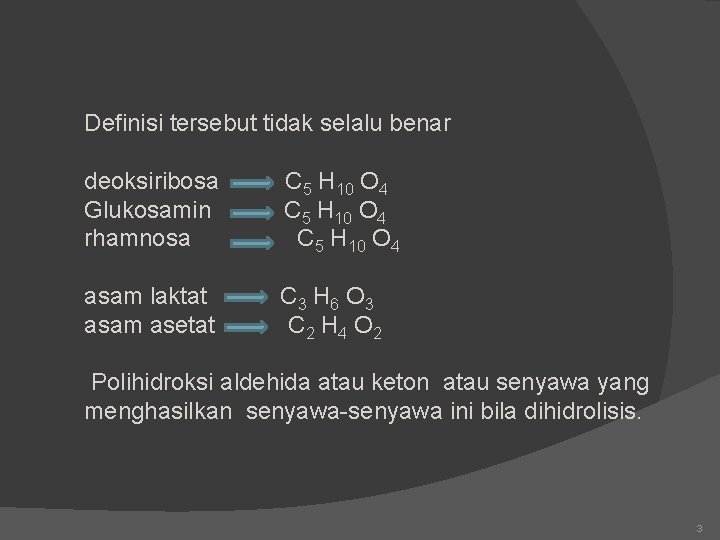 Definisi tersebut tidak selalu benar

deoksiribosa $\Rightarrow$ $C_5 H_{10} O_4$
Glukosamin $\Rightarrow$ $C_5 H_{10} O_4$
rhamnosa $\Rightarrow$ $C_5 H_{10} O_4$

asam laktat $\Rightarrow$ $C_3 H_6 O_3$
asam asetat $\Rightarrow$ $C_2 H_4 O_2$

Polihidroksi aldehida atau keton atau senyawa yang menghasilkan senyawa-senyawa ini bila dihidrolisis.

3